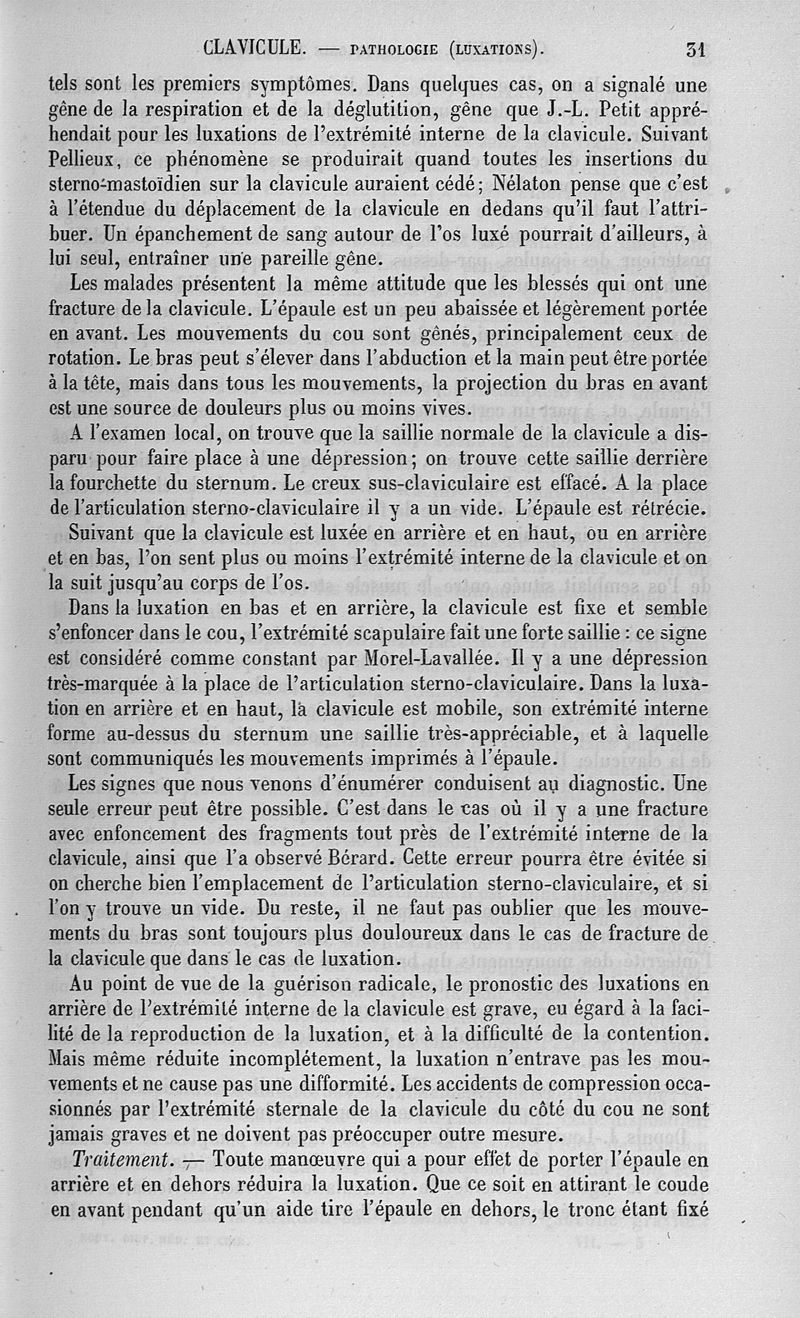 CLAVICULE. — PATHOLOGIE (LUXATIONS). 31

tels sont les premiers symptômes. Dans quelques cas, on a signalé une gêne de la respiration et de la déglutition, gêne que J.-L. Petit appréhendait pour les luxations de l'extrémité interne de la clavicule. Suivant Pellieux, ce phénomène se produirait quand toutes les insertions du sterno-mastoïdien sur la clavicule auraient cédé; Nélaton pense que c'est à l'étendue du déplacement de la clavicule en dedans qu'il faut l'attribuer. Un épanchement de sang autour de l'os luxé pourrait d'ailleurs, à lui seul, entraîner une pareille gêne.

Les malades présentent la même attitude que les blessés qui ont une fracture de la clavicule. L'épaule est un peu abaissée et légèrement portée en avant. Les mouvements du cou sont gênés, principalement ceux de rotation. Le bras peut s'élever dans l'abduction et la main peut être portée à la tête, mais dans tous les mouvements, la projection du bras en avant est une source de douleurs plus ou moins vives.

A l'examen local, on trouve que la saillie normale de la clavicule a disparu pour faire place à une dépression; on trouve cette saillie derrière la fourchette du sternum. Le creux sus-claviculaire est effacé. A la place de l'articulation sterno-claviculaire il y a un vide. L'épaule est rétrécie.

Suivant que la clavicule est luxée en arrière et en haut, ou en arrière et en bas, l'on sent plus ou moins l'extrémité interne de la clavicule et on la suit jusqu'au corps de l'os.

Dans la luxation en bas et en arrière, la clavicule est fixe et semble s'enfoncer dans le cou, l'extrémité scapulaire fait une forte saillie : ce signe est considéré comme constant par Morel-Lavallée. Il y a une dépression très-marquée à la place de l'articulation sterno-claviculaire. Dans la luxation en arrière et en haut, la clavicule est mobile, son extrémité interne forme au-dessus du sternum une saillie très-appréciable, et à laquelle sont communiqués les mouvements imprimés à l'épaule.

Les signes que nous venons d'énumérer conduisent au diagnostic. Une seule erreur peut être possible. C'est dans le cas où il y a une fracture avec enfoncement des fragments tout près de l'extrémité interne de la clavicule, ainsi que l'a observé Bérard. Cette erreur pourra être évitée si on cherche bien l'emplacement de l'articulation sterno-claviculaire, et si l'on y trouve un vide. Du reste, il ne faut pas oublier que les mouvements du bras sont toujours plus douloureux dans le cas de fracture de la clavicule que dans le cas de luxation.

Au point de vue de la guérison radicale, le pronostic des luxations en arrière de l'extrémité interne de la clavicule est grave, eu égard à la facilité de la reproduction de la luxation, et à la difficulté de la contention. Mais même réduite incomplétement, la luxation n'entrave pas les mouvements et ne cause pas une difformité. Les accidents de compression occasionnés par l'extrémité sternale de la clavicule du côté du cou ne sont jamais graves et ne doivent pas préoccuper outre mesure.

Traitement. — Toute manœuvre qui a pour effet de porter l'épaule en arrière et en dehors réduira la luxation. Que ce soit en attirant le coude en avant pendant qu'un aide tire l'épaule en dehors, le tronc étant fixé